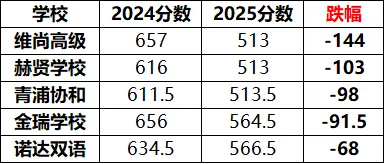 | 学校 | 2024分数 | 2025分数 | 跌幅 |
|---|---|---|---|
| 维尚高级 | 657 | 513 | -144 |
| 赫贤学校 | 616 | 513 | -103 |
| 青浦协和 | 611.5 | 513.5 | -98 |
| 金瑞学校 | 656 | 564.5 | -91.5 |
| 诺达双语 | 634.5 | 566.5 | -68 |